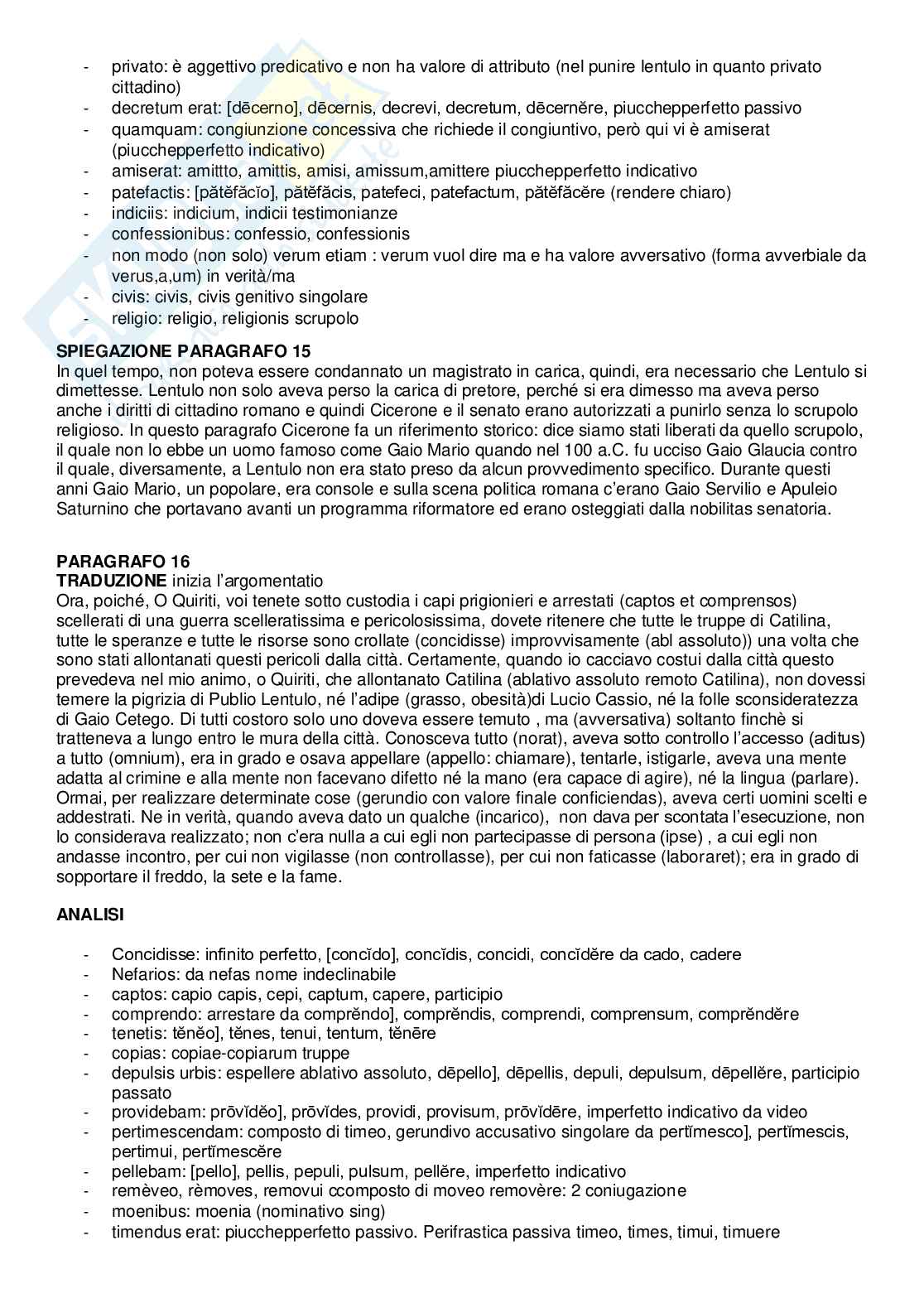 - privato: è aggettivo predicativo e non ha valore di attributo (nel punire lentulo in quanto privato cittadino)
- decretum erat: [dēcerno], dēcernis, decrevi, decretum, dēcernĕre, piucchepperfetto passivo
- quamquam: congiunzione concessiva che richiede il congiuntivo, però qui vi è amiserat (piucchepperfetto indicativo)
- amiserat: amittto, amittis, amisi, amissum,amittere piucchepperfetto indicativo
- patefactis: [pătĕfăcĭo], pătĕfăcis, patefeci, patefactum, pătĕfăcĕre (rendere chiaro)
- indiciis: indicium, indicii testimonianze
- confessionibus: confessio, confessionis
- non modo (non solo) verum etiam : verum vuol dire ma e ha valore avversativo (forma avverbiale da verus,a,um) in verità/ma
- civis: civis, civis genitivo singolare
- religio: religio, religionis scrupolo

SPIEGAZIONE PARAGRAFO 15
In quel tempo, non poteva essere condannato un magistrato in carica, quindi, era necessario che Lentulo si dimettesse. Lentulo non solo aveva perso la carica di pretore, perché si era dimesso ma aveva perso anche i diritti di cittadino romano e quindi Cicerone e il senato erano autorizzati a punirlo senza lo scrupolo religioso. In questo paragrafo Cicerone fa un riferimento storico: dice siamo stati liberati da quello scrupolo, il quale non lo ebbe un uomo famoso come Gaio Mario quando nel 100 a.C. fu ucciso Gaio Glaucia contro il quale, diversamente, a Lentulo non era stato preso da alcun provvedimento specifico. Durante questi anni Gaio Mario, un popolare, era console e sulla scena politica romana c'erano Gaio Servilio e Apuleio Saturnino che portavano avanti un programma riformatore ed erano osteggiati dalla nobilitas senatoria.

PARAGRAFO 16
TRADUZIONE inizia l'argomentatio
Ora, poiché, O Quiriti, voi tenete sotto custodia i capi prigionieri e arrestati (captos et comprensos) scellerati di una guerra scelleratissima e pericolosissima, dovete ritenere che tutte le truppe di Catilina, tutte le speranze e tutte le risorse sono crollate (concidisse) improvvisamente (abl assoluto)) una volta che sono stati allontanati questi pericoli dalla città. Certamente, quando io cacciavo costui dalla città questo prevedeva nel mio animo, o Quiriti, che allontanato Catilina (ablativo assoluto remoto Catilina), non dovessi temere la pigrizia di Publio Lentulo, né l'adipe (grasso, obesità)di Lucio Cassio, né la folle sconsideratezza di Gaio Cetego. Di tutti costoro solo uno doveva essere temuto , ma (avversativa) soltanto finchè si tratteneva a lungo entro le mura della città. Conosceva tutto (norat), aveva sotto controllo l'accesso (aditus) a tutto (omnium), era in grado e osava appellare (appello: chiamare), tentarle, istigarle, aveva una mente adatta al crimine e alla mente non facevano difetto né la mano (era capace di agire), né la lingua (parlare). Ormai, per realizzare determinate cose (gerundio con valore finale conficiendas), aveva certi uomini scelti e addestrati. Ne in verità, quando aveva dato un qualche (incarico), non dava per scontata l'esecuzione, non lo considerava realizzato; non c'era nulla a cui egli non partecipasse di persona (ipse) , a cui egli non andasse incontro, per cui non vigilasse (non controllasse), per cui non faticasse (laboraret); era in grado di sopportare il freddo, la sete e la fame.

ANALISI

- Concidisse: infinito perfetto, [concĭdo], concĭdis, concidi, concĭdĕre da cado, cadere
- Nefarios: da nefas nome indeclinabile
- captos: capio capis, cepi, captum, capere, participio
- comprendo: arrestare da comprĕndo], comprĕndis, comprendi, comprensum, comprĕndĕre
- tenetis: tĕnĕo], tĕnes, tenui, tentum, tĕnēre
- copias: copiae-copiarum truppe
- depulsis urbis: espellere ablativo assoluto, dēpello], dēpellis, depuli, depulsum, dēpellĕre, participio passato
- providebam: prōvĭdĕo], prōvĭdes, providi, provisum, prōvĭdēre, imperfetto indicativo da video
- pertimescendam: composto di timeo, gerundivo accusativo singolare da pertĭmesco], pertĭmescis, pertimui, pertĭmescĕre
- pellebam: [pello], pellis, pepuli, pulsum, pellĕre, imperfetto indicativo
- remèveo, rèmoves, removui ccomposto di moveo removère: 2 coniugazione
- moenibus: moenia (nominativo sing)
- timendus erat: piucchepperfetto passivo. Perifrastica passiva timeo, times, timui, timuere